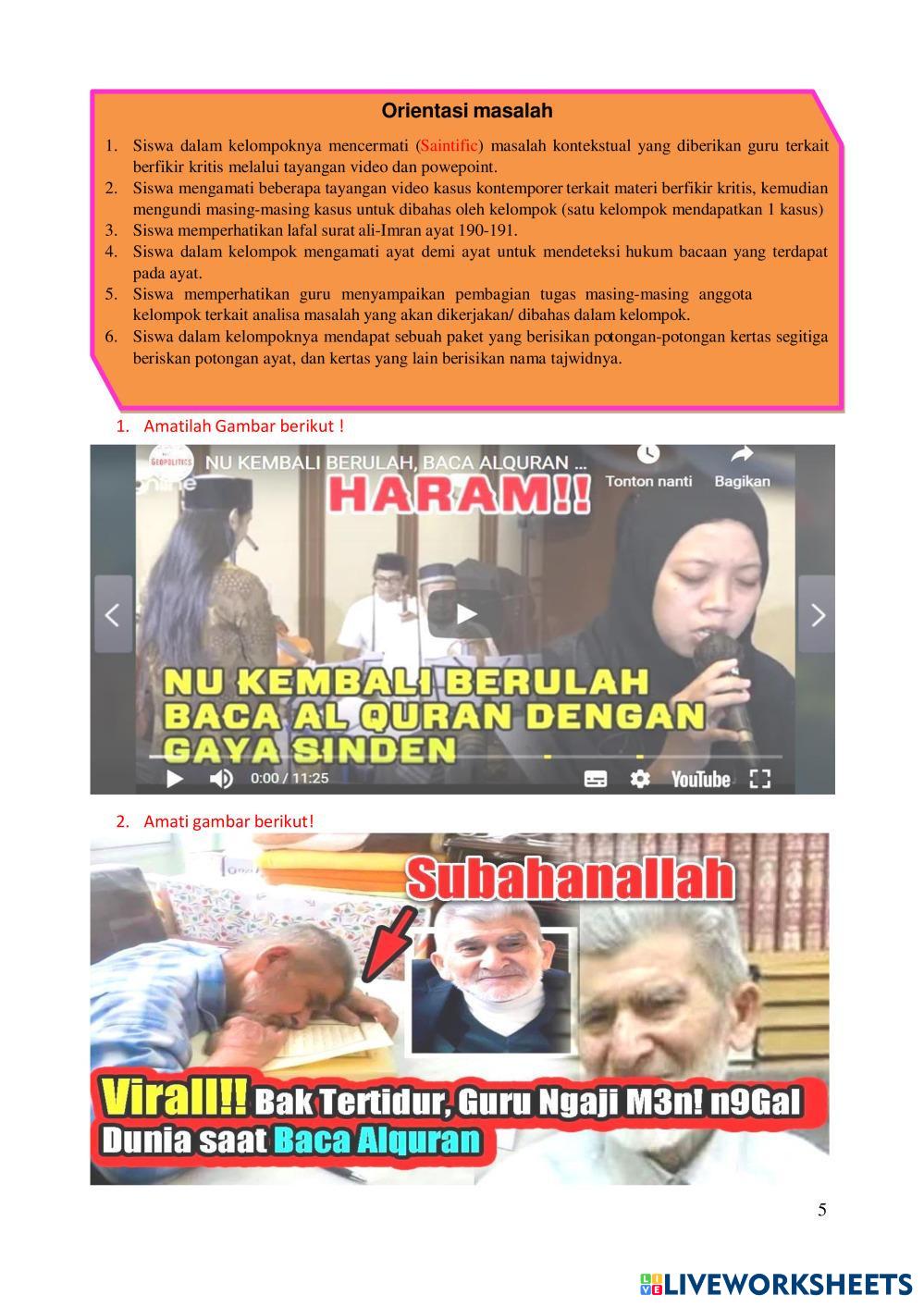 Orientasi masalah

1. Siswa dalam kelompoknya mencermati (Saintific) masalah kontekstual yang diberikan guru terkait berfikir kritis melalui tayangan video dan powepoint.
2. Siswa mengamati beberapa tayangan video kasus kontemporer terkait materi berfikir kritis, kemudian mengundi masing-masing kasus untuk dibahas oleh kelompok (satu kelompok mendapatkan 1 kasus)
3. Siswa memperhatikan lafal surat ali-Imran ayat 190-191.
4. Siswa dalam kelompok mengamati ayat demi ayat untuk mendeteksi hukum bacaan yang terdapat pada ayat.
5. Siswa memperhatikan guru menyampaikan pembagian tugas masing-masing anggota kelompok terkait analisa masalah yang akan dikerjakan/ dibahas dalam kelompok.
6. Siswa dalam kelompoknya mendapat sebuah paket yang berisikan potongan-potongan kertas segitiga beriskan potongan ayat, dan kertas yang lain berisikan nama tajwidnya.

1. Amatilah Gambar berikut !

NU KEMBALI BERULAH, BACA ALQURAN ...
Tonton nanti
Bagikan
HARAM!!
NU KEMBALI BERULAH
BACA AL QURAN DENGAN
GAYA SINDEN
0:00 / 11:25
YouTube

2. Amati gambar berikut!

Subahanallah
Virall!! Bak Tertidur, Guru Ngaji M3n! n9Gal
Dunia saat Baca Alquran

5

LIVEWORKSHEETS